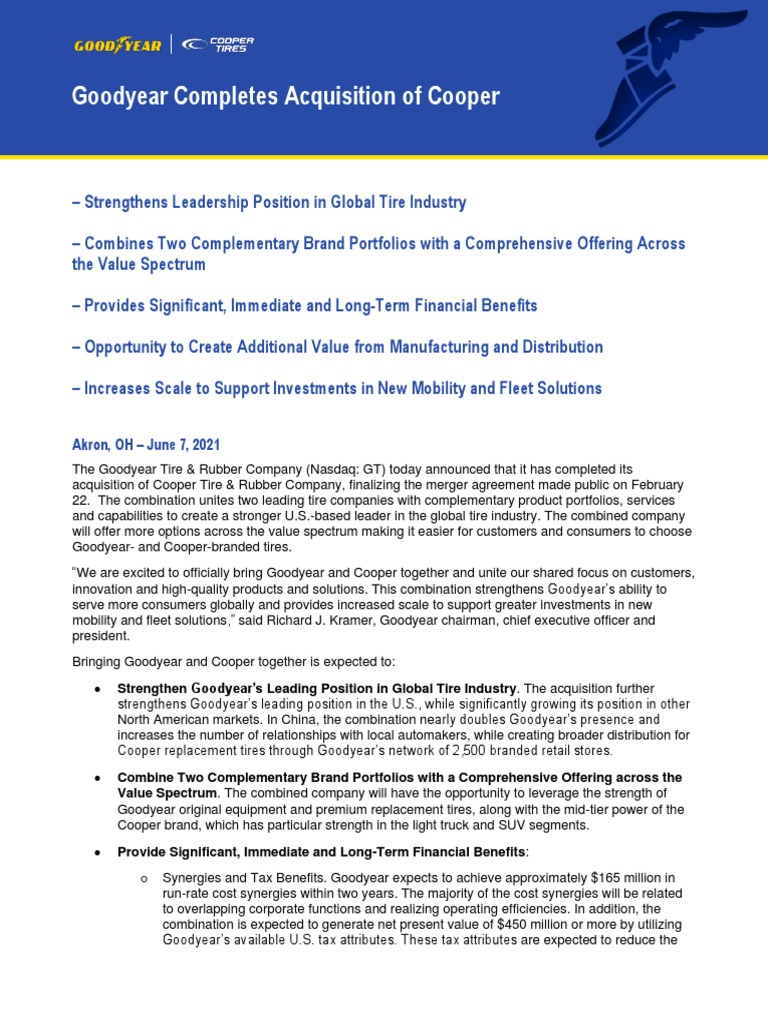 GOODYEAR | COOPER TIRES

Goodyear Completes Acquisition of Cooper

– Strengthens Leadership Position in Global Tire Industry

– Combines Two Complementary Brand Portfolios with a Comprehensive Offering Across the Value Spectrum

– Provides Significant, Immediate and Long-Term Financial Benefits

– Opportunity to Create Additional Value from Manufacturing and Distribution

– Increases Scale to Support Investments in New Mobility and Fleet Solutions

Akron, OH – June 7, 2021

The Goodyear Tire & Rubber Company (Nasdaq: GT) today announced that it has completed its acquisition of Cooper Tire & Rubber Company, finalizing the merger agreement made public on February 22. The combination unites two leading tire companies with complementary product portfolios, services and capabilities to create a stronger U.S.-based leader in the global tire industry. The combined company will offer more options across the value spectrum making it easier for customers and consumers to choose Goodyear- and Cooper-branded tires.

"We are excited to officially bring Goodyear and Cooper together and unite our shared focus on customers, innovation and high-quality products and solutions. This combination strengthens Goodyear's ability to serve more consumers globally and provides increased scale to support greater investments in new mobility and fleet solutions," said Richard J. Kramer, Goodyear chairman, chief executive officer and president.

Bringing Goodyear and Cooper together is expected to:

• Strengthen Goodyear's Leading Position in Global Tire Industry. The acquisition further strengthens Goodyear's leading position in the U.S., while significantly growing its position in other North American markets. In China, the combination nearly doubles Goodyear's presence and increases the number of relationships with local automakers, while creating broader distribution for Cooper replacement tires through Goodyear's network of 2,500 branded retail stores.

• Combine Two Complementary Brand Portfolios with a Comprehensive Offering across the Value Spectrum. The combined company will have the opportunity to leverage the strength of Goodyear original equipment and premium replacement tires, along with the mid-tier power of the Cooper brand, which has particular strength in the light truck and SUV segments.

• Provide Significant, Immediate and Long-Term Financial Benefits:

o Synergies and Tax Benefits. Goodyear expects to achieve approximately $165 million in run-rate cost synergies within two years. The majority of the cost synergies will be related to overlapping corporate functions and realizing operating efficiencies. In addition, the combination is expected to generate net present value of $450 million or more by utilizing Goodyear's available U.S. tax attributes. These tax attributes are expected to reduce the